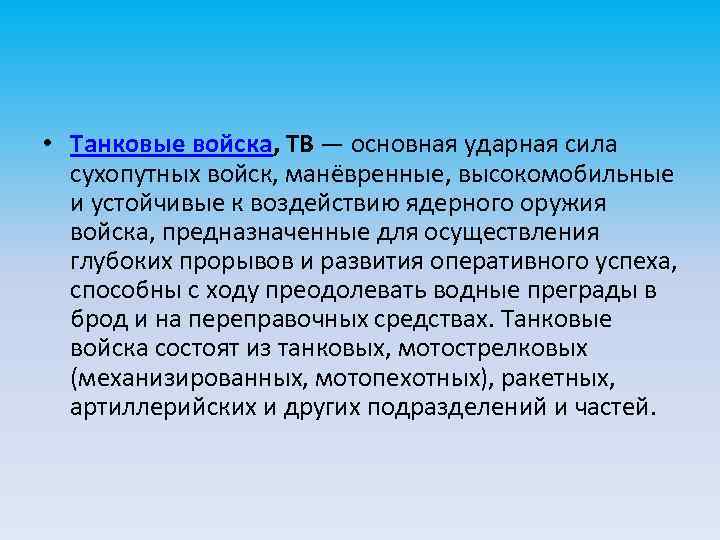 • Танковые войска, ТВ — основная ударная сила сухопутных войск, манёвренные, высокомобильные и устойчивые к воздействию ядерного оружия войска, предназначенные для осуществления глубоких прорывов и развития оперативного успеха, способны с ходу преодолевать водные преграды в брод и на переправочных средствах. Танковые войска состоят из танковых, мотострелковых (механизированных, мотопехотных), ракетных, артиллерийских и других подразделений и частей.